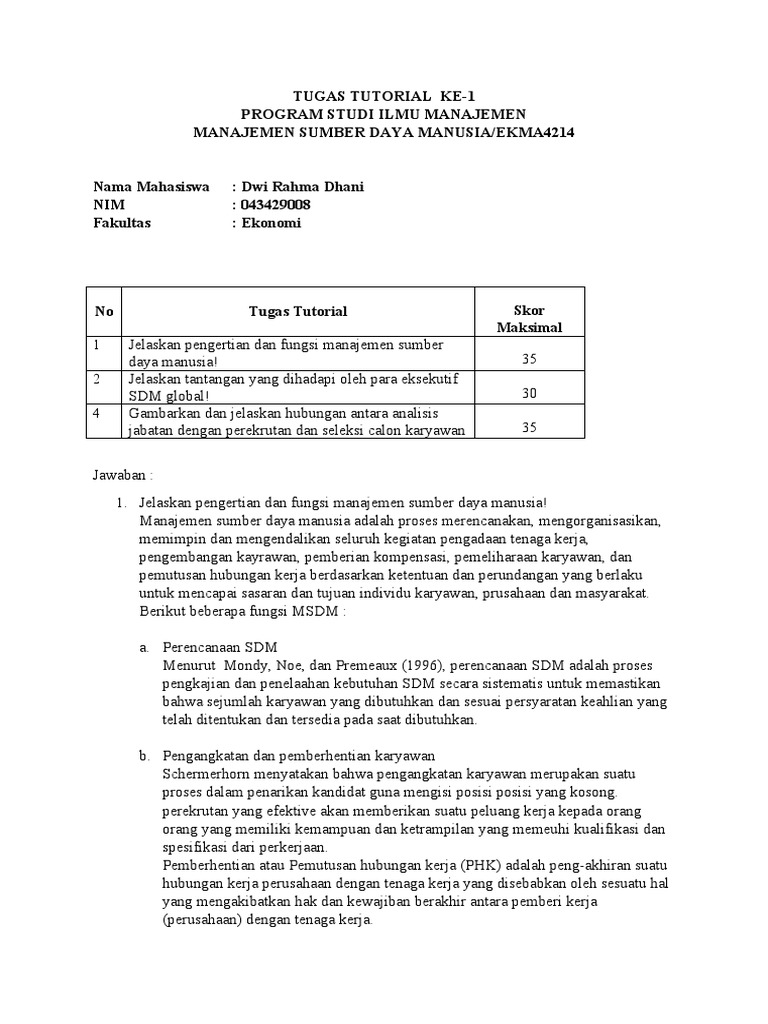 TUGAS TUTORIAL KE-1
PROGRAM STUDI ILMU MANAJEMEN
MANAJEMEN SUMBER DAYA MANUSIA/EKMA4214

Nama Mahasiswa : Dwi Rahma Dhani
NIM : 043429008
Fakultas : Ekonomi

| No | Tugas Tutorial | Skor Maksimal |
|---|---|---|
| 1 | Jelaskan pengertian dan fungsi manajemen sumber daya manusia! | 35 |
| 2 | Jelaskan tantangan yang dihadapi oleh para eksekutif SDM global! | 30 |
| 4 | Gambarkan dan jelaskan hubungan antara analisis jabatan dengan perekrutan dan seleksi calon karyawan | 35 |

Jawaban :

1. Jelaskan pengertian dan fungsi manajemen sumber daya manusia!
Manajemen sumber daya manusia adalah proses merencanakan, mengorganisasikan, memimpin dan mengendalikan seluruh kegiatan pengadaan tenaga kerja, pengembangan kayrawan, pemberian kompensasi, pemeliharaan karyawan, dan pemutusan hubungan kerja berdasarkan ketentuan dan perundangan yang berlaku untuk mencapai sasaran dan tujuan individu karyawan, prusahaan dan masyarakat. Berikut beberapa fungsi MSDM :

a. Perencanaan SDM
Menurut Mondy, Noe, dan Premeaux (1996), perencanaan SDM adalah proses pengkajian dan penelaahan kebutuhan SDM secara sistematis untuk memastikan bahwa sejumlah karyawan yang dibutuhkan dan sesuai persyaratan keahlian yang telah ditentukan dan tersedia pada saat dibutuhkan.

b. Pengangkatan dan pemberhentian karyawan
Schermerhorn menyatakan bahwa pengangkatan karyawan merupakan suatu proses dalam penarikan kandidat guna mengisi posisi posisi yang kosong. perekrutan yang efektive akan memberikan suatu peluang kerja kepada orang orang yang memiliki kemampuan dan ketrampilan yang memeuhi kualifikasi dan spesifikasi dari perkerjaan.
Pemberhentian atau Pemutusan hubungan kerja (PHK) adalah peng-akhiran suatu hubungan kerja perusahaan dengan tenaga kerja yang disebabkan oleh sesuatu hal yang mengakibatkan hak dan kewajiban berakhir antara pemberi kerja (perusahaan) dengan tenaga kerja.